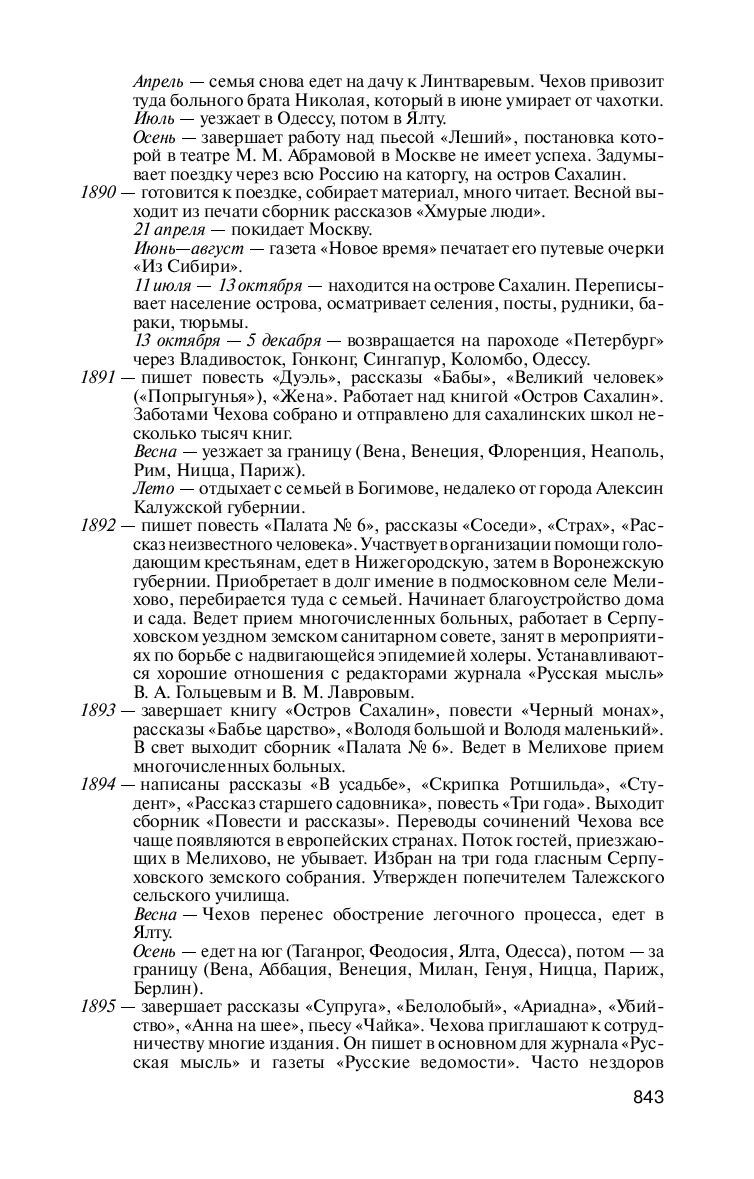 Апрель — семья снова едет на дачу к Линтваревым. Чехов привозит туда больного брата Николая, который в июне умирает от чахотки.
Июль — уезжает в Одессу, потом в Ялту.
Осень — завершает работу над пьесой «Леший», постановка которой в театре М. М. Абрамовой в Москве не имеет успеха. Задумывает поездку через всю Россию на каторгу, на остров Сахалин.

1890 — готовится к поездке, собирает материал, много читает. Весной выходит из печати сборник рассказов «Хмурые люди».
21 апреля — покидает Москву.
Июнь—август — газета «Новое время» печатает его путевые очерки «Из Сибири».
11 июля — 13 октября — находится на острове Сахалин. Переписывает население острова, осматривает селения, посты, рудники, бараки, тюрьмы.
13 октября — 5 декабря — возвращается на пароходе «Петербург» через Владивосток, Гонконг, Сингапур, Коломбо, Одессу.

1891 — пишет повесть «Дуэль», рассказы «Бабы», «Великий человек» («Попрыгунья»), «Жена». Работает над книгой «Остров Сахалин». Заботами Чехова собрано и отправлено для сахалинских школ несколько тысяч книг.
Весна — уезжает за границу (Вена, Венеция, Флоренция, Неаполь, Рим, Ницца, Париж).
Лето — отдыхает с семьей в Богимове, недалеко от города Алексин Калужской губернии.

1892 — пишет повесть «Палата № 6», рассказы «Соседи», «Страх», «Рассказ неизвестного человека». Участвует в организации помощи голодающим крестьянам, едет в Нижегородскую, затем в Воронежскую губернии. Приобретает в долг имение в подмосковном селе Мелихово, перебирается туда с семьей. Начинает благоустройство дома и сада. Ведет прием многочисленных больных, работает в Серпуховском уездном земском санитарном совете, занят в мероприятиях по борьбе с надвигающейся эпидемией холеры. Устанавливаются хорошие отношения с редакторами журнала «Русская мысль» В. А. Гольцевым и В. М. Лавровым.

1893 — завершает книгу «Остров Сахалин», повести «Черный монах», рассказы «Бабье царство», «Володя большой и Володя маленький». В свет выходит сборник «Палата № 6». Ведет в Мелихове прием многочисленных больных.

1894 — написаны рассказы «В усадьбе», «Скрипка Ротшильда», «Студент», «Рассказ старшего садовника», повесть «Три года». Выходит сборник «Повести и рассказы». Переводы сочинений Чехова все чаще появляются в европейских странах. Поток гостей, приезжающих в Мелихово, не убывает. Избран на три года гласным Серпуховского земского собрания. Утвержден попечителем Талежского сельского училища.
Весна — Чехов перенес обострение легочного процесса, едет в Ялту.
Осень — едет на юг (Таганрог, Феодосия, Ялта, Одесса), потом — за границу (Вена, Аббация, Венеция, Милан, Генуя, Ницца, Париж, Берлин).

1895 — завершает рассказы «Супруга», «Белолобый», «Ариадна», «Убийство», «Анна на шее», пьесу «Чайка». Чехова приглашают к сотрудничеству многие издания. Он пишет в основном для журнала «Русская мысль» и газеты «Русские ведомости». Часто нездоров

843